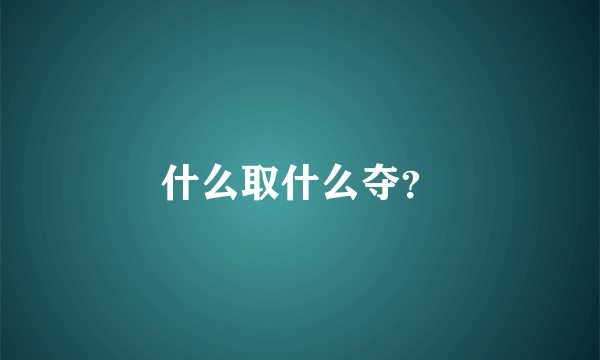 什么取什么夺?